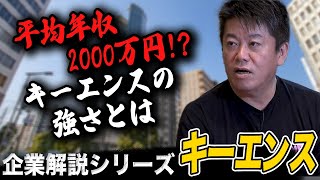 平均年収
2000万円!?
キーエンスの
強さとは

企業解説シリーズ キーエンス